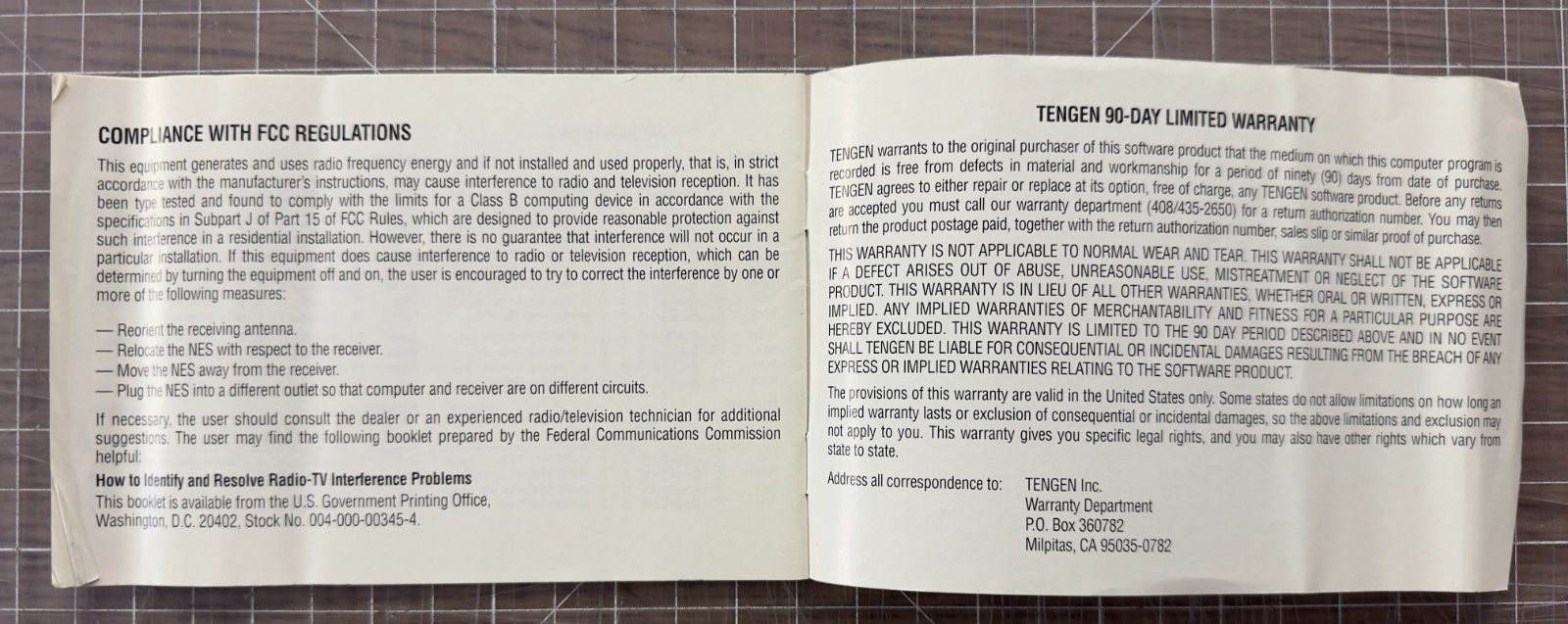 COMPLIANCE WITH FCC REGULATIONS

This equipment generates and uses radio frequency energy and if not installed and used properly, that is, in strict accordance with the manufacturer's instructions, may cause interference to radio and television reception. It has been type tested and found to comply with the limits for a Class B computing device in accordance with the specifications in Subpart J of Part 15 of FCC Rules, which are designed to provide reasonable protection against such interference in a residential installation. However, there is no guarantee that interference will not occur in a particular installation. If this equipment does cause interference to radio or television reception, which can be determined by turning the equipment off and on, the user is encouraged to try to correct the interference by one or more of the following measures:

— Reorient the receiving antenna.
— Relocate the NES with respect to the receiver.
— Move the NES away from the receiver.
— Plug the NES into a different outlet so that computer and receiver are on different circuits.

If necessary, the user should consult the dealer or an experienced radio/television technician for additional suggestions. The user may find the following booklet prepared by the Federal Communications Commission helpful:

How to Identify and Resolve Radio-TV Interference Problems
This booklet is available from the U.S. Government Printing Office, Washington, D.C. 20402, Stock No. 004-000-00345-4.

TENGEN 90-DAY LIMITED WARRANTY

TENGEN warrants to the original purchaser of this software product that the medium on which this computer program is recorded is free from defects in material and workmanship for a period of ninety (90) days from date of purchase. TENGEN agrees to either repair or replace at its option, free of charge, any TENGEN software product. Before any returns are accepted you must call our warranty department (408/435-2650) for a return authorization number. You may then return the product postage paid, together with the return authorization number, sales slip or similar proof of purchase.

THIS WARRANTY IS NOT APPLICABLE TO NORMAL WEAR AND TEAR. THIS WARRANTY SHALL NOT BE APPLICABLE IF A DEFECT ARISES OUT OF ABUSE, UNREASONABLE USE, MISTREATMENT OR NEGLECT OF THE SOFTWARE PRODUCT. THIS WARRANTY IS IN LIEU OF ALL OTHER WARRANTIES, WHETHER ORAL OR WRITTEN, EXPRESS OR IMPLIED. ANY IMPLIED WARRANTIES OF MERCHANTABILITY AND FITNESS FOR A PARTICULAR PURPOSE ARE HEREBY EXCLUDED. THIS WARRANTY IS LIMITED TO THE 90 DAY PERIOD DESCRIBED ABOVE AND IN NO EVENT SHALL TENGEN BE LIABLE FOR CONSEQUENTIAL OR INCIDENTAL DAMAGES RESULTING FROM THE BREACH OF ANY EXPRESS OR IMPLIED WARRANTIES RELATING TO THE SOFTWARE PRODUCT.

The provisions of this warranty are valid in the United States only. Some states do not allow limitations on how long an implied warranty lasts or exclusion of consequential or incidental damages, so the above limitations and exclusion may not apply to you. This warranty gives you specific legal rights, and you may also have other rights which vary from state to state.

Address all correspondence to: TENGEN Inc.
Warranty Department
P.O. Box 360782
Milpitas, CA 95035-0782